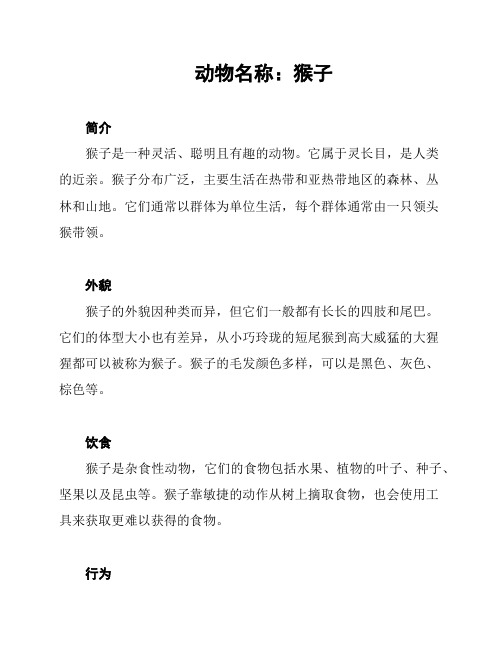 动物名称：猴子

简介

猴子是一种灵活、聪明且有趣的动物。它属于灵长目，是人类的近亲。猴子分布广泛，主要生活在热带和亚热带地区的森林、丛林和山地。它们通常以群体为单位生活，每个群体通常由一只领头猴带领。

外貌

猴子的外貌因种类而异，但它们一般都有长长的四肢和尾巴。它们的体型大小也有差异，从小巧玲珑的短尾猴到高大威猛的大猩猩都可以被称为猴子。猴子的毛发颜色多样，可以是黑色、灰色、棕色等。

饮食

猴子是杂食性动物，它们的食物包括水果、植物的叶子、种子、坚果以及昆虫等。猴子靠敏捷的动作从树上摘取食物，也会使用工具来获取更难以获得的食物。

行为